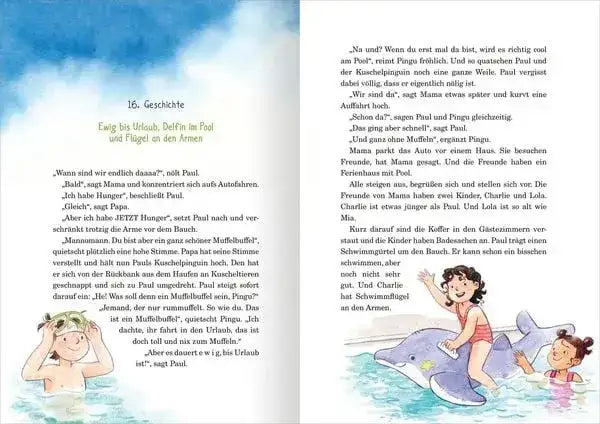 16. Geschichte

Ewig bis Urlaub, Delfin im Pool und Flügel an den Armen

„Wann sind wir endlich daaaa?", nölt Paul.

„Bald", sagt Mama und konzentriert sich aufs Autofahren.

„Ich habe Hunger", beschließt Paul.

„Gleich", sagt Papa.

„Aber ich habe JETZT Hunger", setzt Paul nach und verschränkt trotzig die Arme vor dem Bauch.

„Mannomann. Du bist aber ein ganz schöner Muffelbuffel", quietscht plötzlich eine hohe Stimme. Papa hat seine Stimme verstellt und hält nun Pauls Kuschelpinguin hoch. Den hat er sich von der Rückbank aus dem Haufen an Kuscheltieren geschnappt und sich zu Paul umgedreht. Paul steigt sofort darauf ein: „He! Was soll denn ein Muffelbuffel sein, Pingu?"

„Jemand, der nur rummuffelt. So wie du. Das ist ein Muffelbuffel", quietscht Pingu. „Ich dachte, ihr fahrt in den Urlaub, das ist doch toll und nix zum Muffeln."

„Aber es dauert e w i g, bis Urlaub ist!", sagt Paul.

„Na und? Wenn du erst mal da bist, wird es richtig cool am Pool", reimt Pingu fröhlich. Und so quatschen Paul und der Kuschelpinguin noch eine ganze Weile. Paul vergisst dabei völlig, dass er eigentlich nölig ist.

„Wir sind da", sagt Mama etwas später und kurvt eine Auffahrt hoch.

„Schon da?", sagen Paul und Pingu gleichzeitig.

„Das ging aber schnell", sagt Paul.

„Und ganz ohne Muffeln", ergänzt Pingu.

Mama parkt das Auto vor einem Haus. Sie besuchen Freunde, hat Mama gesagt. Und die Freunde haben ein Ferienhaus mit Pool.

Alle steigen aus, begrüßen sich und stellen sich vor. Die Freunde von Mama haben zwei Kinder, Charlie und Lola. Charlie ist etwas jünger als Paul. Und Lola ist so alt wie Mia.

Kurz darauf sind die Koffer in den Gästezimmern verstaut und die Kinder haben Badesachen an. Paul trägt einen Schwimmgürtel um den Bauch. Er kann schon ein bisschen schwimmen, aber noch nicht sehr gut. Und Charlie hat Schwimmflügel an den Armen.